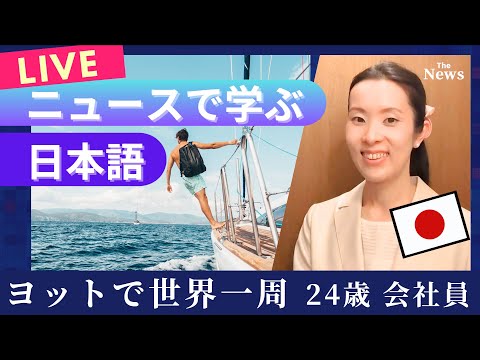 LIVE
ニュースで学ぶ
日本語

The News

ヨットで世界一周 24歳 会社員